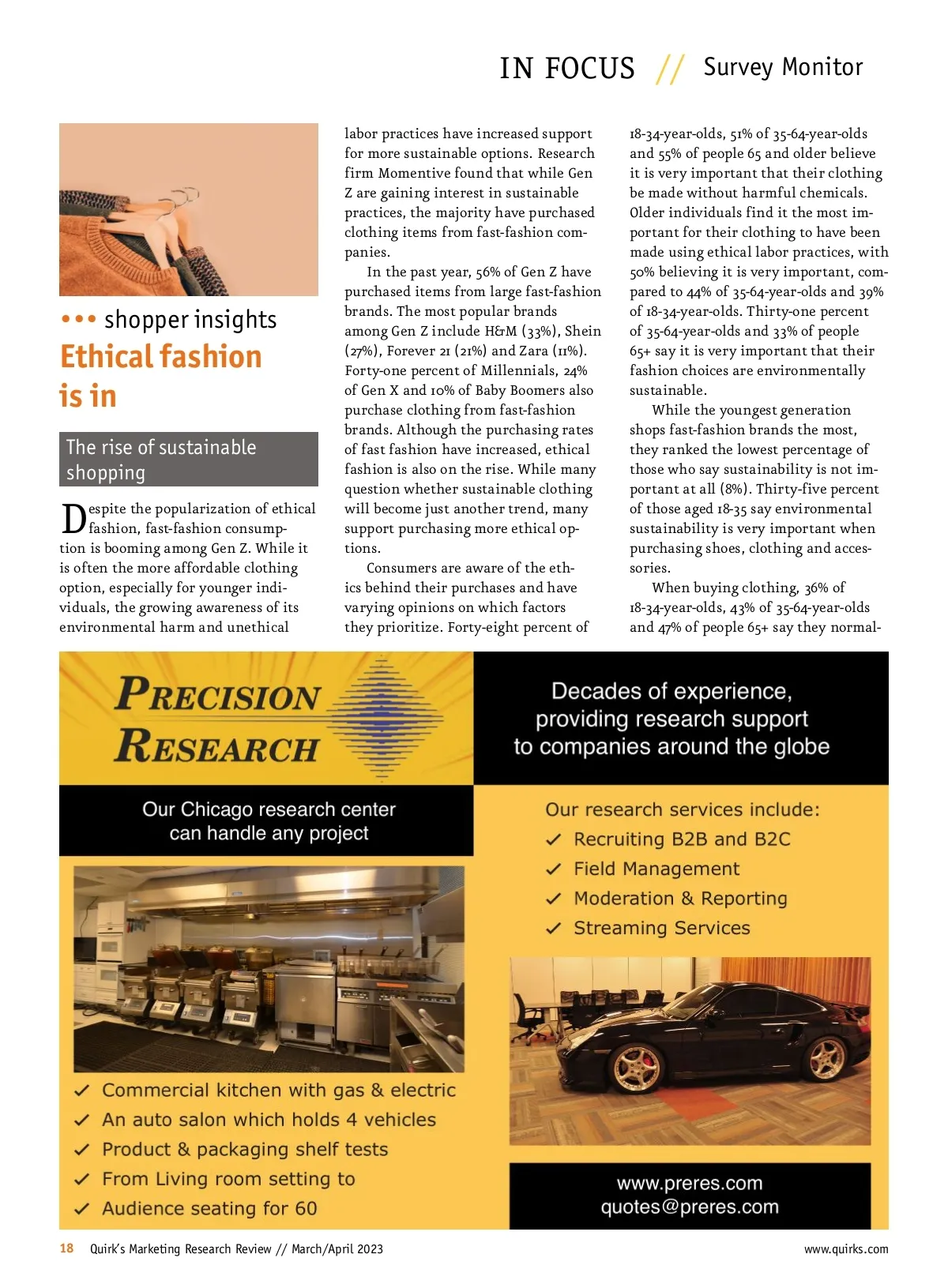 IN FOCUS // Survey Monitor

••• shopper insights

Ethical fashion is in

The rise of sustainable shopping

Despite the popularization of ethical fashion, fast-fashion consumption is booming among Gen Z. While it is often the more affordable clothing option, especially for younger individuals, the growing awareness of its environmental harm and unethical labor practices have increased support for more sustainable options. Research firm Momentive found that while Gen Z are gaining interest in sustainable practices, the majority have purchased clothing items from fast-fashion companies.

In the past year, 56% of Gen Z have purchased items from large fast-fashion brands. The most popular brands among Gen Z include H&M (33%), Shein (27%), Forever 21 (21%) and Zara (11%). Forty-one percent of Millennials, 24% of Gen X and 10% of Baby Boomers also purchase clothing from fast-fashion brands. Although the purchasing rates of fast fashion have increased, ethical fashion is also on the rise. While many question whether sustainable clothing will become just another trend, many support purchasing more ethical options.

Consumers are aware of the ethics behind their purchases and have varying opinions on which factors they prioritize. Forty-eight percent of 18-34-year-olds, 51% of 35-64-year-olds and 55% of people 65 and older believe it is very important that their clothing be made without harmful chemicals. Older individuals find it the most important for their clothing to have been made using ethical labor practices, with 50% believing it is very important, compared to 44% of 35-64-year-olds and 39% of 18-34-year-olds. Thirty-one percent of 35-64-year-olds and 33% of people 65+ say it is very important that their fashion choices are environmentally sustainable.

While the youngest generation shops fast-fashion brands the most, they ranked the lowest percentage of those who say sustainability is not important at all (8%). Thirty-five percent of those aged 18-35 say environmental sustainability is very important when purchasing shoes, clothing and accessories.

When buying clothing, 36% of 18-34-year-olds, 43% of 35-64-year-olds and 47% of people 65+ say they normal-

PRECISION RESEARCH

Decades of experience, providing research support to companies around the globe

Our Chicago research center can handle any project

Our research services include:
✓ Recruiting B2B and B2C
✓ Field Management
✓ Moderation & Reporting
✓ Streaming Services

✓ Commercial kitchen with gas & electric
✓ An auto salon which holds 4 vehicles
✓ Product & packaging shelf tests
✓ From Living room setting to
✓ Audience seating for 60

www.preres.com
quotes@preres.com

18 Quirk's Marketing Research Review // March/April 2023 www.quirks.com